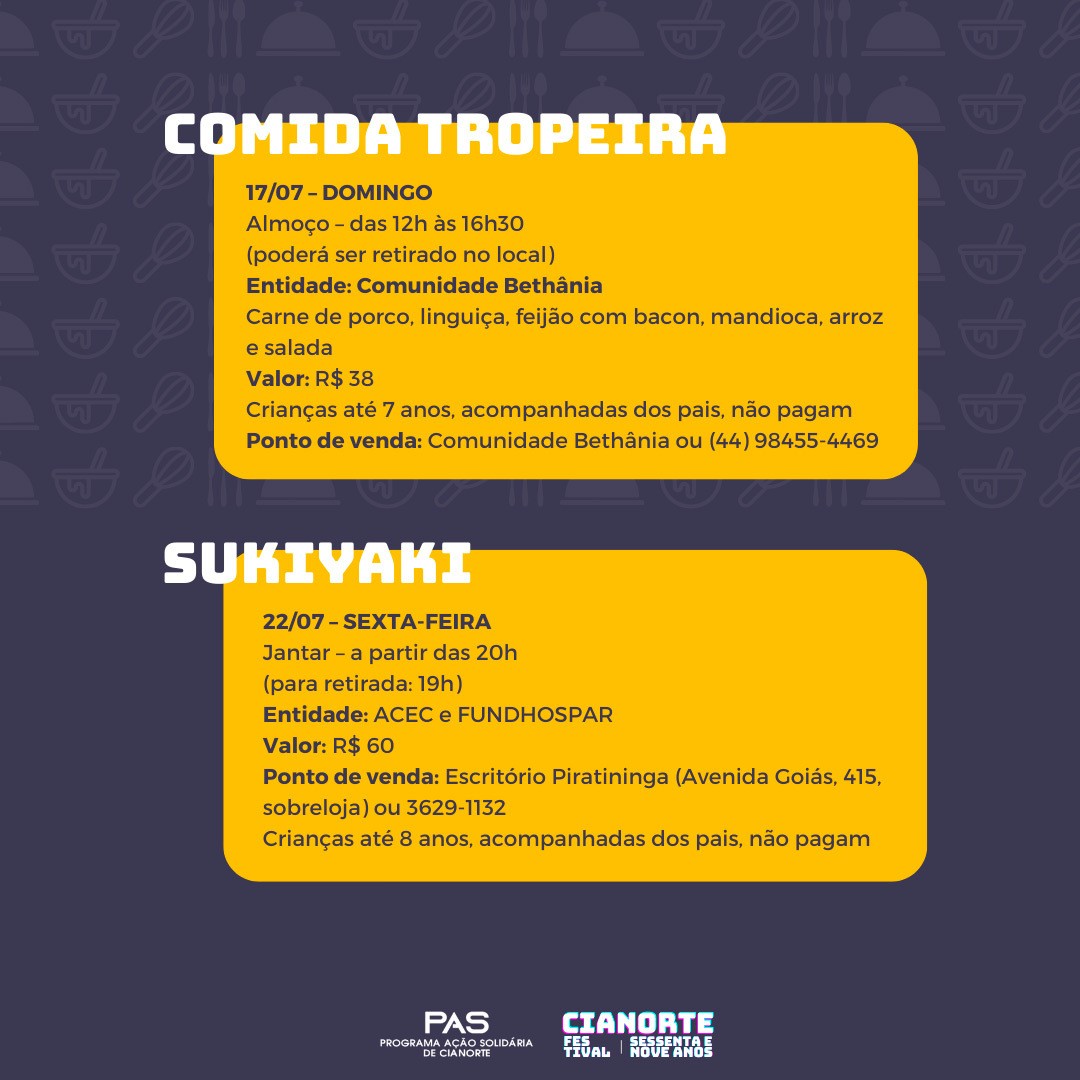 COMIDA TROPEIRA

17/07 – DOMINGO
Almoço – das 12h às 16h30
(poderá ser retirado no local)
Entidade: Comunidade Bethânia
Carne de porco, linguiça, feijão com bacon, mandioca, arroz e salada
Valor: R$ 38
Crianças até 7 anos, acompanhadas dos pais, não pagam
Ponto de venda: Comunidade Bethânia ou (44) 98455-4469

SUKIYAKI

22/07 – SEXTA-FEIRA
Jantar – a partir das 20h
(para retirada: 19h)
Entidade: ACEC e FUNDHOSPAR
Valor: R$ 60
Ponto de venda: Escritório Piratininga (Avenida Goiás, 415, sobreloja) ou 3629-1132
Crianças até 8 anos, acompanhadas dos pais, não pagam

PAS
PROGRAMA AÇÃO SOLIDÁRIA DE CIANORTE

CIANORTE
FESTIVAL
SESSENTA E NOVE ANOS